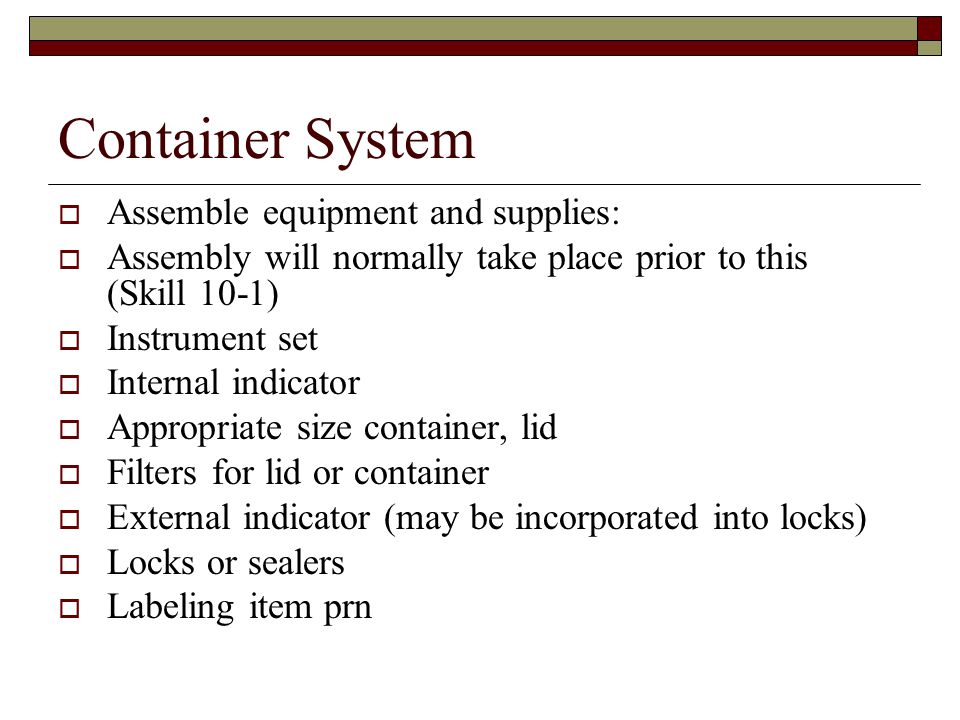 Container System

Assemble equipment and supplies:

Assembly will normally take place prior to this (Skill 10-1)

Instrument set

Internal indicator

Appropriate size container, lid

Filters for lid or container

External indicator (may be incorporated into locks)

Locks or sealers

Labeling item prn